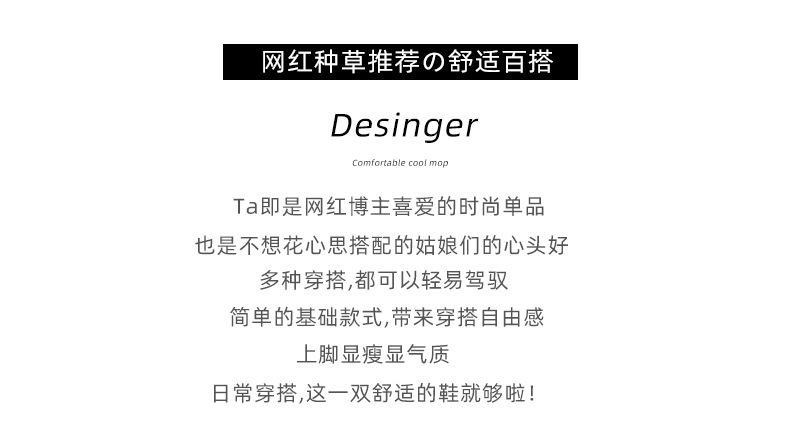 网红种草推荐の舒适百搭

Desinger

Comfortable cool mop

Ta即是网红博主喜爱的时尚单品

也是不想花心思搭配的姑娘们的心头好

多种穿搭,都可以轻易驾驭

简单的基础款式,带来穿搭自由感

上脚显瘦显气质

日常穿搭,这一双舒适的鞋就够啦!